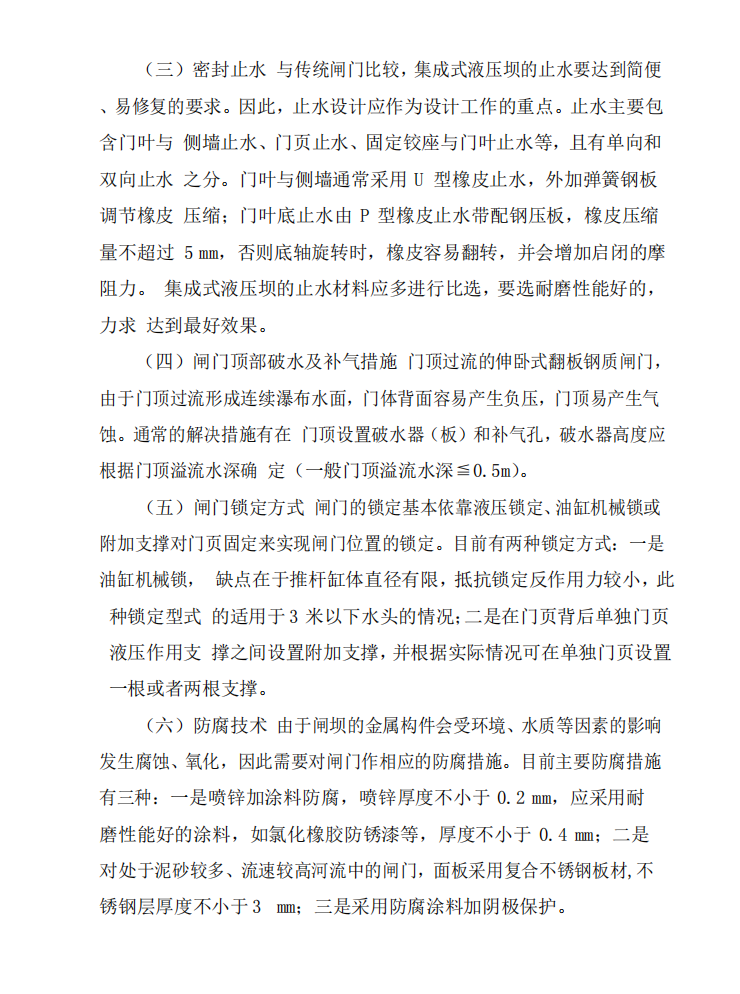 （三）密封止水 与传统闸门比较，集成式液压坝的止水要达到简便、易修复的要求。因此，止水设计应作为设计工作的重点。止水主要包含门叶与 侧墙止水、门页止水、固定铰座与门叶止水等，且有单向和双向止水 之分。门叶与侧墙通常采用 U 型橡皮止水，外加弹簧钢板调节橡皮 压缩；门叶底止水由 P 型橡皮止水带配钢压板，橡皮压缩量不超过 5 mm，否则底轴旋转时，橡皮容易翻转，并会增加启闭的摩阻力。 集成式液压坝的止水材料应多进行比选，要选耐磨性能好的，力求 达到最好效果。

（四）闸门顶部破水及补气措施 门顶过流的伸卧式翻板钢质闸门，由于门顶过流形成连续瀑布水面，门体背面容易产生负压，门顶易产生气蚀。通常的解决措施有在 门顶设置破水器（板）和补气孔，破水器高度应根据门顶溢流水深确 定（一般门顶溢流水深≦0.5m）。

（五）闸门锁定方式 闸门的锁定基本依靠液压锁定、油缸机械锁或附加支撑对门页固定来实现闸门位置的锁定。目前有两种锁定方式：一是油缸机械锁， 缺点在于推杆缸体直径有限，抵抗锁定反作用力较小，此种锁定型式 的适用于 3 米以下水头的情况；二是在门页背后单独门页液压作用支 撑之间设置附加支撑，并根据实际情况可在单独门页设置一根或者两根支撑。

（六）防腐技术 由于闸坝的金属构件会受环境、水质等因素的影响发生腐蚀、氧化，因此需要对闸门作相应的防腐措施。目前主要防腐措施有三种：一是喷锌加涂料防腐，喷锌厚度不小于 0.2 mm，应采用耐磨性能好的涂料，如氯化橡胶防锈漆等，厚度不小于 0.4 mm；二是对处于泥砂较多、流速较高河流中的闸门，面板采用复合不锈钢板材，不锈钢层厚度不小于 3 mm；三是采用防腐涂料加阴极保护。